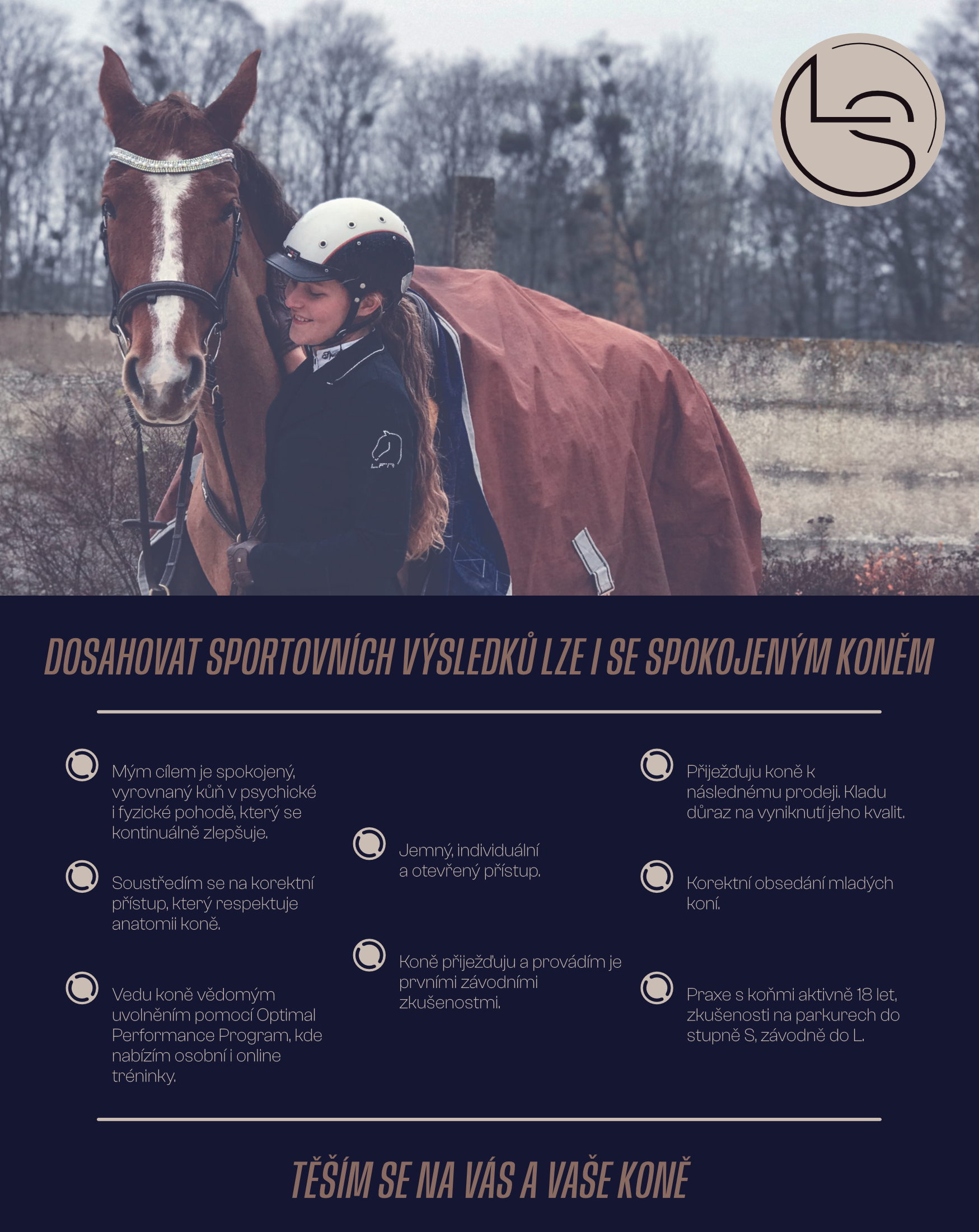 LS

DOSAHOVAT SPORTOVNÍCH VÝSLEDKŮ LZE I SE SPOKOJENÝM KONĚM

Mým cílem je spokojený, vyrovnaný kůň v psychické i fyzické pohodě, který se kontinuálně zlepšuje.

Soustředím se na korektní přístup, který respektuje anatomii koně.

Vedu koně vědomým uvolněním pomocí Optimal Performance Program, kde nabízím osobní i online tréninky.

Jemný, individuální a otevřený přístup.

Koně přiježďuju a provádím je prvními závodními zkušenostmi.

Přiježďuju koně k následnému prodeji. Kladu důraz na vyniknutí jeho kvalit.

Korektní obsedání mladých koní.

Praxe s koňmi aktivně 18 let, zkušenosti na parkurech do stupně S, závodně do L.

TĚŠÍM SE NA VÁS A VAŠE KONĚ